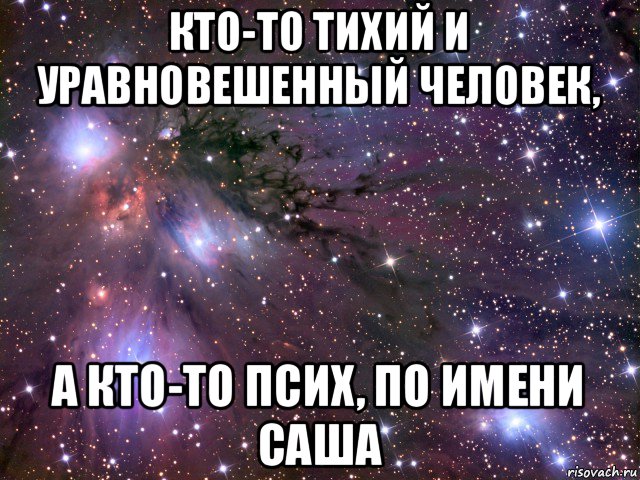 КТО-ТО ТИХИЙ И УРАВНОВЕШЕННЫЙ ЧЕЛОВЕК,

А КТО-ТО ПСИХ, ПО ИМЕНИ САША

risovach.ru